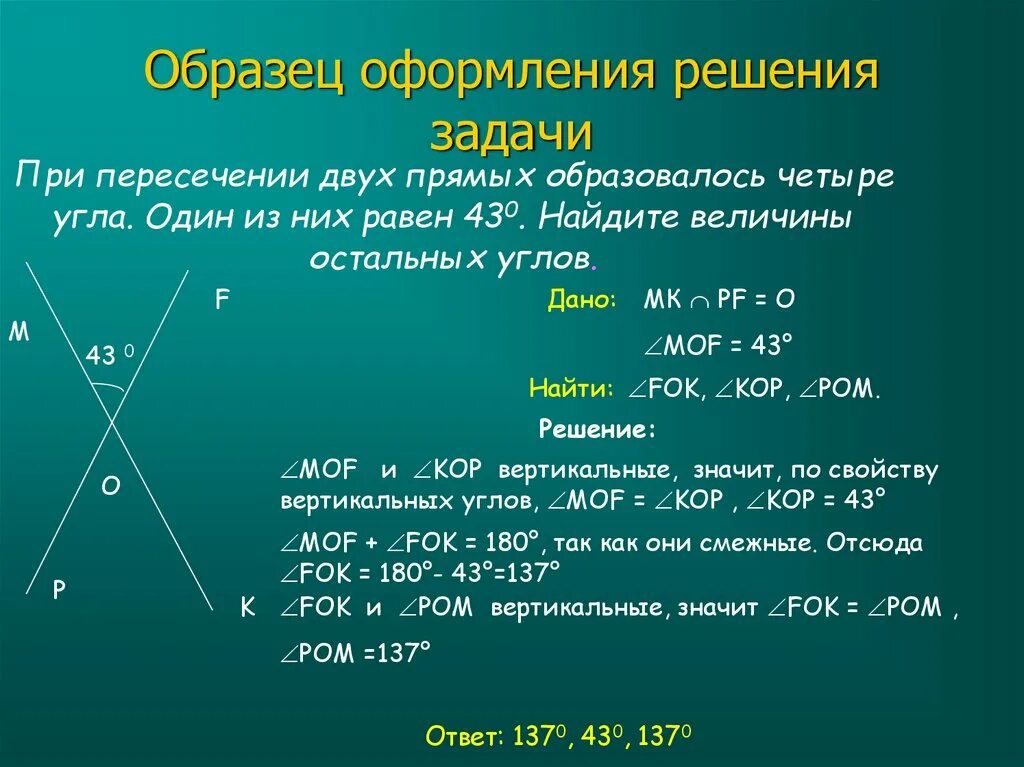 Образец оформления решения задачи

При пересечении двух прямых образовалось четыре угла. Один из них равен $43^0$. Найдите величины остальных углов.

M

F

$43^0$

O

P

K

Дано: $MK \cap PF = O$

$\angle MOF = 43°$

Найти: $\angle FOK$, $\angle KOP$, $\angle POM$.

Решение:

$\angle MOF$ и $\angle KOP$ вертикальные, значит, по свойству вертикальных углов, $\angle MOF = \angle KOP$ , $\angle KOP = 43°$

$\angle MOF + \angle FOK = 180°$, так как они смежные. Отсюда $\angle FOK = 180° - 43° = 137°$

$\angle FOK$ и $\angle POM$ вертикальные, значит $\angle FOK = \angle POM$ ,

$\angle POM = 137°$

Ответ: $137^0$, $43^0$, $137^0$